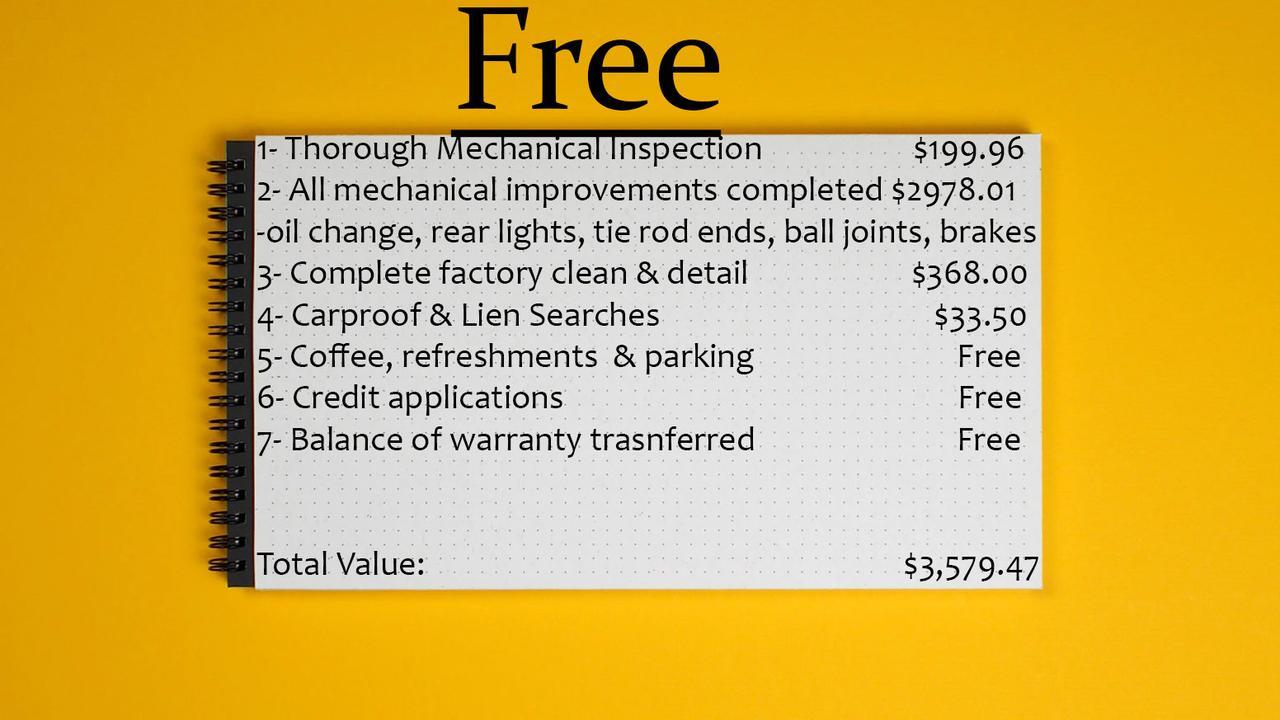 Free

1- Thorough Mechanical Inspection $199.96
2- All mechanical improvements completed $2978.01
-oil change, rear lights, tie rod ends, ball joints, brakes
3- Complete factory clean & detail $368.00
4- Carproof & Lien Searches $33.50
5- Coffee, refreshments & parking Free
6- Credit applications Free
7- Balance of warranty trasnferred Free

Total Value: $3,579.47